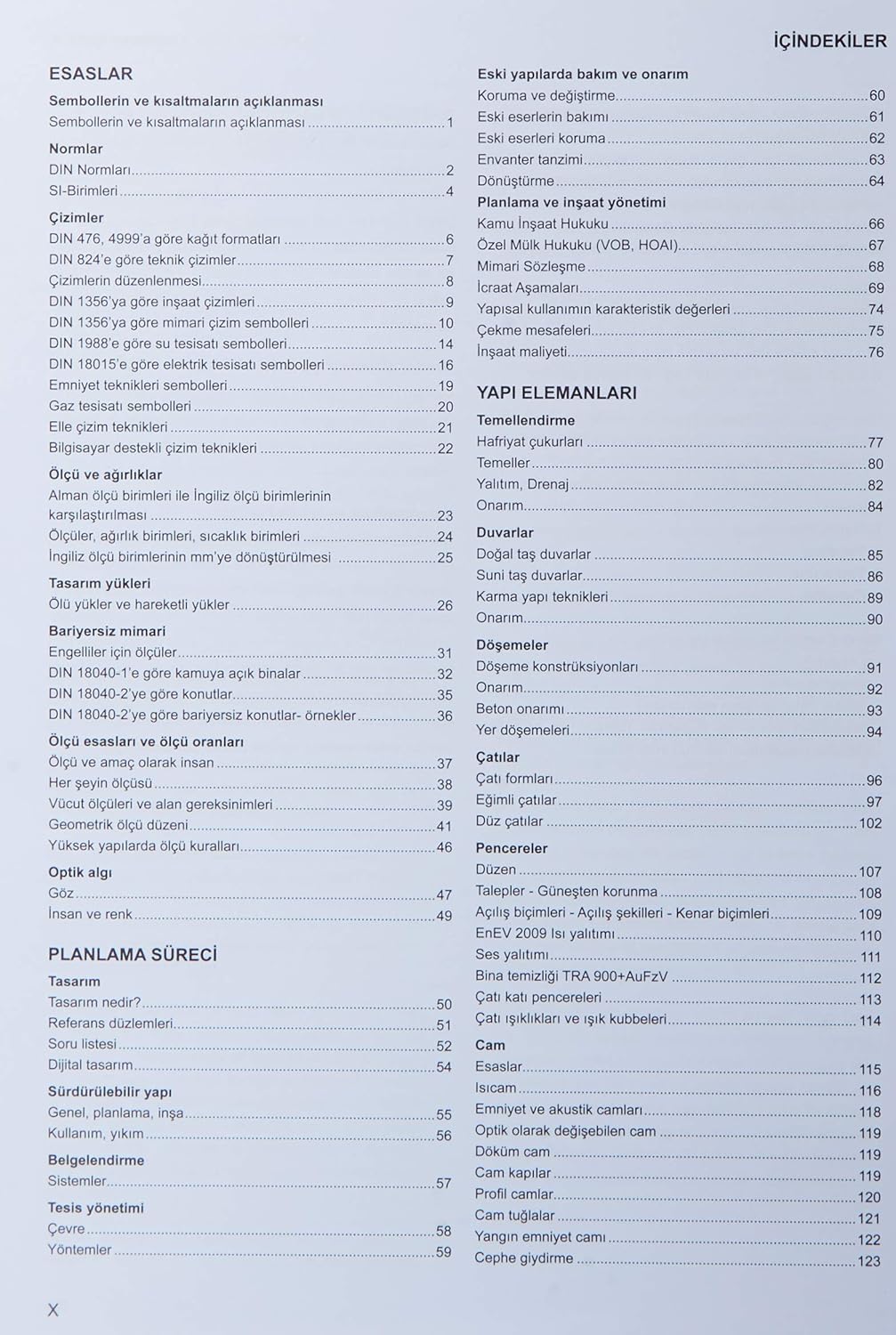 İÇİNDEKİLER

ESASLAR

Sembollerin ve kısaltmaların açıklanması
Sembollerin ve kısaltmaların açıklanması ..... 1

Normlar
DIN Normları ..... 2
SI-Birimleri ..... 4

Çizimler
DIN 476, 4999'a göre kağıt formatları ..... 6
DIN 824'e göre teknik çizimler ..... 7
Çizimlerin düzenlenmesi ..... 8
DIN 1356'ya göre inşaat çizimleri ..... 9
DIN 1356'ya göre mimari çizim sembolleri ..... 10
DIN 1988'e göre su tesisatı sembolleri ..... 14
DIN 18015'e göre elektrik tesisatı sembolleri ..... 16
Emniyet teknikleri sembolleri ..... 19
Gaz tesisatı sembolleri ..... 20
Elle çizim teknikleri ..... 21
Bilgisayar destekli çizim teknikleri ..... 22

Ölçü ve ağırlıklar
Alman ölçü birimleri ile İngiliz ölçü birimlerinin karşılaştırılması ..... 23
Ölçüler, ağırlık birimleri, sıcaklık birimleri ..... 24
İngiliz ölçü birimlerinin mm'ye dönüştürülmesi ..... 25

Tasarım yükleri
Ölü yükler ve hareketli yükler ..... 26

Bariyersiz mimari
Engelliler için ölçüler ..... 31
DIN 18040-1'e göre kamuya açık binalar ..... 32
DIN 18040-2'ye göre konutlar ..... 35
DIN 18040-2'ye göre bariyersiz konutlar- örnekler ..... 36

Ölçü esasları ve ölçü oranları
Ölçü ve amaç olarak insan ..... 37
Her şeyin ölçüsü ..... 38
Vücut ölçüleri ve alan gereksinimleri ..... 39
Geometrik ölçü düzeni ..... 41
Yüksek yapılarda ölçü kuralları ..... 46

Optik algı
Göz ..... 47
İnsan ve renk ..... 49

PLANLAMA SÜRECİ

Tasarım
Tasarım nedir? ..... 50
Referans düzlemleri ..... 51
Soru listesi ..... 52
Dijital tasarım ..... 54

Sürdürülebilir yapı
Genel, planlama, inşa ..... 55
Kullanım, yıkım ..... 56

Belgelendirme
Sistemler ..... 57

Tesis yönetimi
Çevre ..... 58
Yöntemler ..... 59

Eski yapılarda bakım ve onarım
Koruma ve değiştirme ..... 60
Eski eserlerin bakımı ..... 61
Eski eserleri koruma ..... 62
Envanter tanzimi ..... 63
Dönüştürme ..... 64

Planlama ve inşaat yönetimi
Kamu İnşaat Hukuku ..... 66
Özel Mülk Hukuku (VOB, HOAI) ..... 67
Mimari Sözleşme ..... 68
İcraat Aşamaları ..... 69
Yapısal kullanımın karakteristik değerleri ..... 74
Çekme mesafeleri ..... 75
İnşaat maliyeti ..... 76

YAPI ELEMANLARI

Temellendirme
Hafriyat çukurları ..... 77
Temeller ..... 80
Yalıtım, Drenaj ..... 82
Onarım ..... 84

Duvarlar
Doğal taş duvarlar ..... 85
Suni taş duvarlar ..... 86
Karma yapı teknikleri ..... 89
Onarım ..... 90

Döşemeler
Döşeme konstrüksiyonları ..... 91
Onarım ..... 92
Beton onarımı ..... 93
Yer döşemeleri ..... 94

Çatılar
Çatı formları ..... 96
Eğimli çatılar ..... 97
Düz çatılar ..... 102

Pencereler
Düzen ..... 107
Talepler - Güneşten korunma ..... 108
Açılış biçimleri - Açılış şekilleri - Kenar biçimleri ..... 109
EnEV 2009 Isı yalıtımı ..... 110
Ses yalıtımı ..... 111
Bina temizliği TRA 900+AuFzV ..... 112
Çatı katı pencereleri ..... 113
Çatı ışıklıkları ve ışık kubbeleri ..... 114

Cam
Esaslar ..... 115
Isıcam ..... 116
Emniyet ve akustik camları ..... 118
Optik olarak değişebilen cam ..... 119
Döküm cam ..... 119
Cam kapılar ..... 119
Profil camlar ..... 120
Cam tuğlalar ..... 121
Yangın emniyet camı ..... 122
Cephe giydirme ..... 123

X